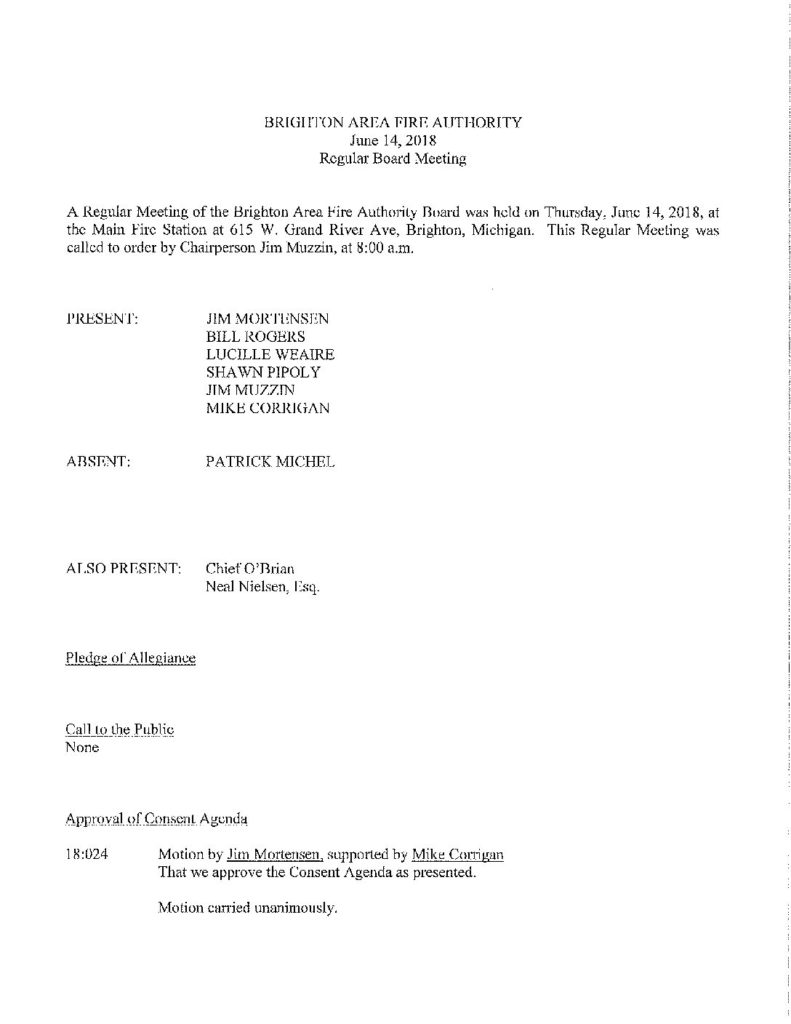 BRIGHTON AREA FIRE AUTHORITY
June 14, 2018
Regular Board Meeting

A Regular Meeting of the Brighton Area Fire Authority Board was held on Thursday, June 14, 2018, at the Main Fire Station at 615 W. Grand River Ave, Brighton, Michigan. This Regular Meeting was called to order by Chairperson Jim Muzzin, at 8:00 a.m.

PRESENT:
JIM MORTENSEN
BILL ROGERS
LUCILLE WEAIRE
SHAWN PIPOLY
JIM MUZZIN
MIKE CORRIGAN

ABSENT:
PATRICK MICHEL

ALSO PRESENT:
Chief O'Brian
Neal Nielsen, Esq.

Pledge of Allegiance

Call to the Public
None

Approval of Consent Agenda

18:024
Motion by Jim Mortensen, supported by Mike Corrigan
That we approve the Consent Agenda as presented.

Motion carried unanimously.